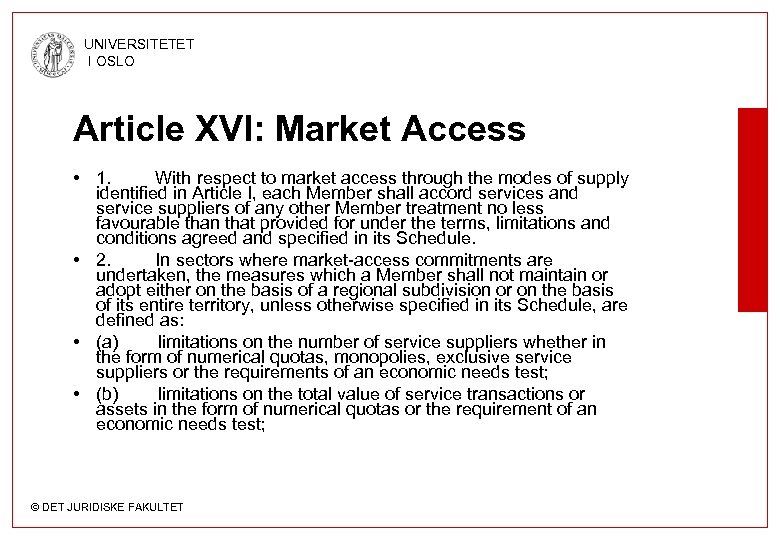 UNIVERSITETET
I OSLO

Article XVI: Market Access

• 1. With respect to market access through the modes of supply identified in Article I, each Member shall accord services and service suppliers of any other Member treatment no less favourable than that provided for under the terms, limitations and conditions agreed and specified in its Schedule.

• 2. In sectors where market-access commitments are undertaken, the measures which a Member shall not maintain or adopt either on the basis of a regional subdivision or on the basis of its entire territory, unless otherwise specified in its Schedule, are defined as:

• (a) limitations on the number of service suppliers whether in the form of numerical quotas, monopolies, exclusive service suppliers or the requirements of an economic needs test;

• (b) limitations on the total value of service transactions or assets in the form of numerical quotas or the requirement of an economic needs test;

© DET JURIDISKE FAKULTET